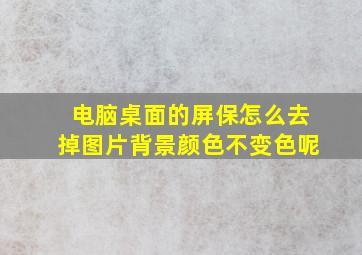 电脑桌面的屏保怎么去掉图片背景颜色不变色呢